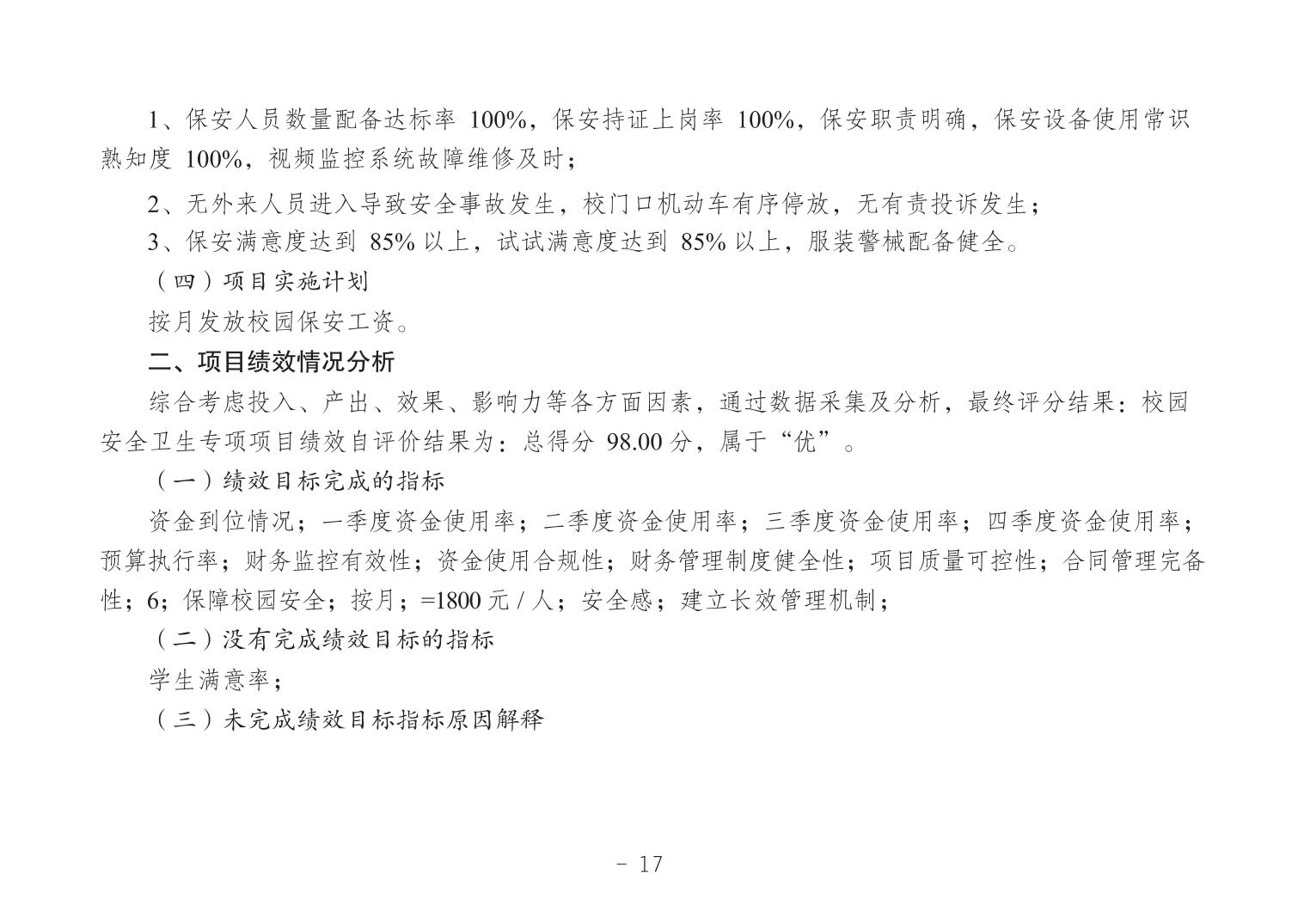 1、保安人员数量配备达标率 100%，保安持证上岗率 100%，保安职责明确，保安设备使用常识熟知度 100%，视频监控系统故障维修及时；

2、无外来人员进入导致安全事故发生，校门口机动车有序停放，无有责投诉发生；

3、保安满意度达到 85% 以上，试试满意度达到 85% 以上，服装警械配备健全。

（四）项目实施计划

按月发放校园保安工资。

二、项目绩效情况分析

综合考虑投入、产出、效果、影响力等各方面因素，通过数据采集及分析，最终评分结果：校园安全卫生专项项目绩效自评价结果为：总得分 98.00 分，属于“优”。

（一）绩效目标完成的指标

资金到位情况；一季度资金使用率；二季度资金使用率；三季度资金使用率；四季度资金使用率；预算执行率；财务监控有效性；资金使用合规性；财务管理制度健全性；项目质量可控性；合同管理完备性；6；保障校园安全；按月；=1800 元 / 人；安全感；建立长效管理机制；

（二）没有完成绩效目标的指标

学生满意率；

（三）未完成绩效目标指标原因解释

- 17